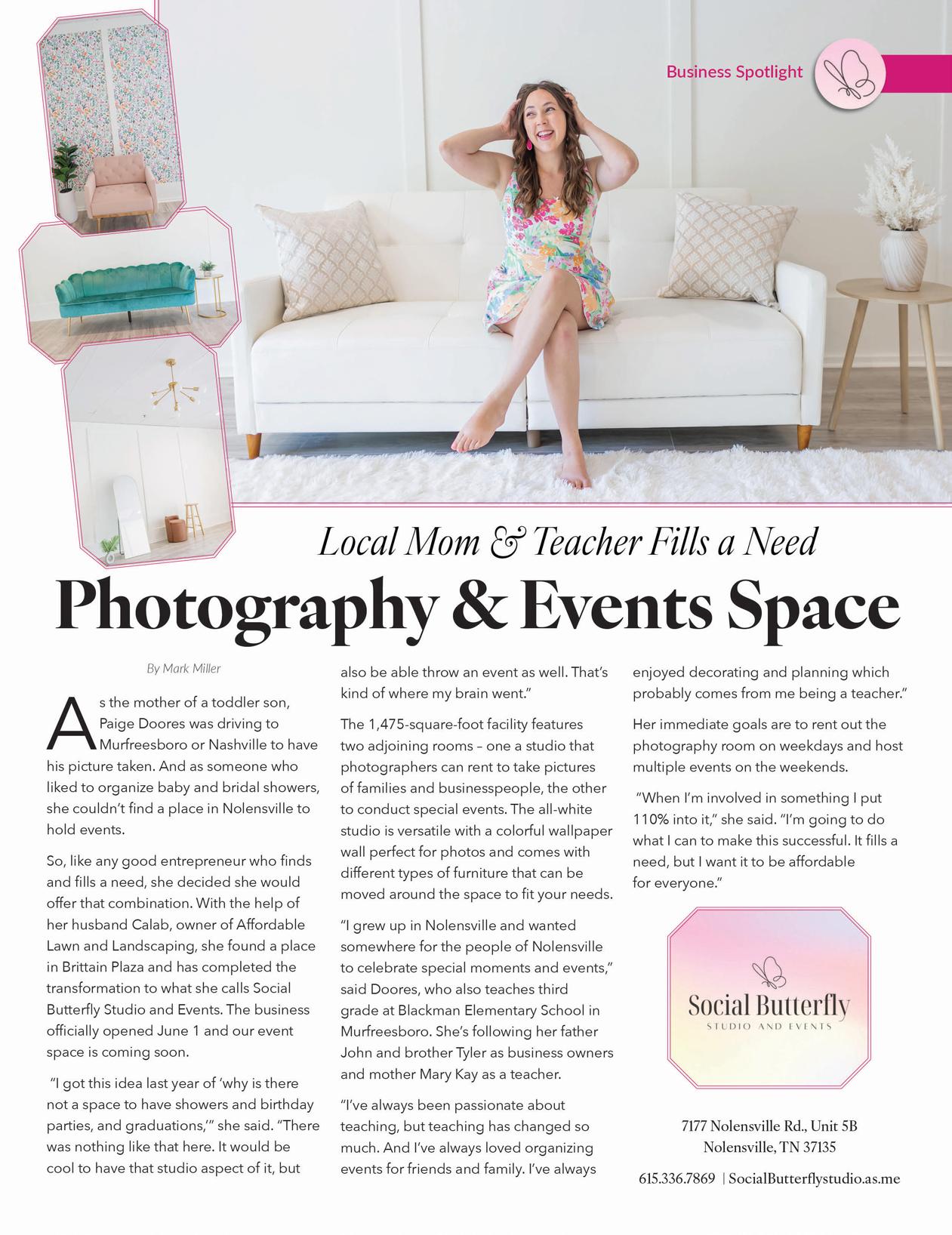 Business Spotlight

Local Mom & Teacher Fills a Need

Photography & Events Space

By Mark Miller

As the mother of a toddler son, Paige Doores was driving to Murfreesboro or Nashville to have his picture taken. And as someone who liked to organize baby and bridal showers, she couldn't find a place in Nolensville to hold events.

So, like any good entrepreneur who finds and fills a need, she decided she would offer that combination. With the help of her husband Calab, owner of Affordable Lawn and Landscaping, she found a place in Brittain Plaza and has completed the transformation to what she calls Social Butterfly Studio and Events. The business officially opened June 1 and our event space is coming soon.

"I got this idea last year of 'why is there not a space to have showers and birthday parties, and graduations,'" she said. "There was nothing like that here. It would be cool to have that studio aspect of it, but also be able throw an event as well. That's kind of where my brain went."

The 1,475-square-foot facility features two adjoining rooms – one a studio that photographers can rent to take pictures of families and businesspeople, the other to conduct special events. The all-white studio is versatile with a colorful wallpaper wall perfect for photos and comes with different types of furniture that can be moved around the space to fit your needs.

"I grew up in Nolensville and wanted somewhere for the people of Nolensville to celebrate special moments and events," said Doores, who also teaches third grade at Blackman Elementary School in Murfreesboro. She's following her father John and brother Tyler as business owners and mother Mary Kay as a teacher.

"I've always been passionate about teaching, but teaching has changed so much. And I've always loved organizing events for friends and family. I've always enjoyed decorating and planning which probably comes from me being a teacher."

Her immediate goals are to rent out the photography room on weekdays and host multiple events on the weekends.

"When I'm involved in something I put 110% into it," she said. "I'm going to do what I can to make this successful. It fills a need, but I want it to be affordable for everyone."

Social Butterfly
STUDIO AND EVENTS

7177 Nolensville Rd., Unit 5B
Nolensville, TN 37135

615.336.7869 | SocialButterflystudio.as.me